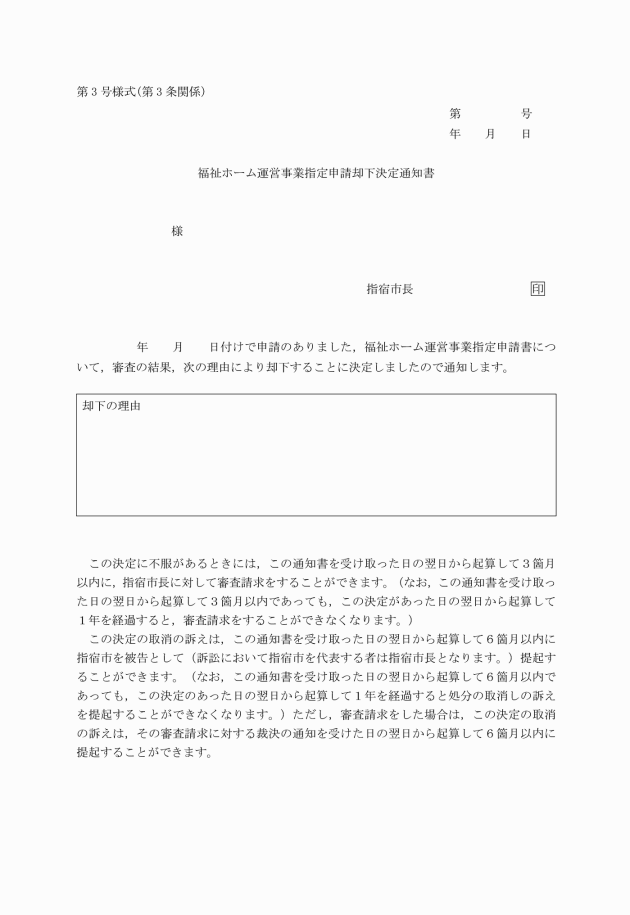 第３号様式(第３条関係)

第　　号
年　月　日

福祉ホーム運営事業指定申請却下決定通知書

様

指宿市長　　　　印

年　月　日付けで申請のありました，福祉ホーム運営事業指定申請書について，審査の結果，次の理由により却下することに決定しましたので通知します。

却下の理由

この決定に不服があるときには，この通知書を受け取った日の翌日から起算して３箇月以内に，指宿市長に対して審査請求をすることができます。（なお，この通知書を受け取った日の翌日から起算して３箇月以内であっても，この決定があった日の翌日から起算して１年を経過すると，審査請求をすることができなくなります。）

この決定の取消の訴えは，この通知書を受け取った日の翌日から起算して６箇月以内に指宿市を被告として（訴訟において指宿市を代表する者は指宿市長となります。）提起することができます。（なお，この通知書を受け取った日の翌日から起算して６箇月以内であっても，この決定のあった日の翌日から起算して１年を経過すると処分の取消しの訴えを提起することができなくなります。）ただし，審査請求をした場合は，この決定の取消の訴えは，その審査請求に対する裁決の通知を受けた日の翌日から起算して６箇月以内に提起することができます。